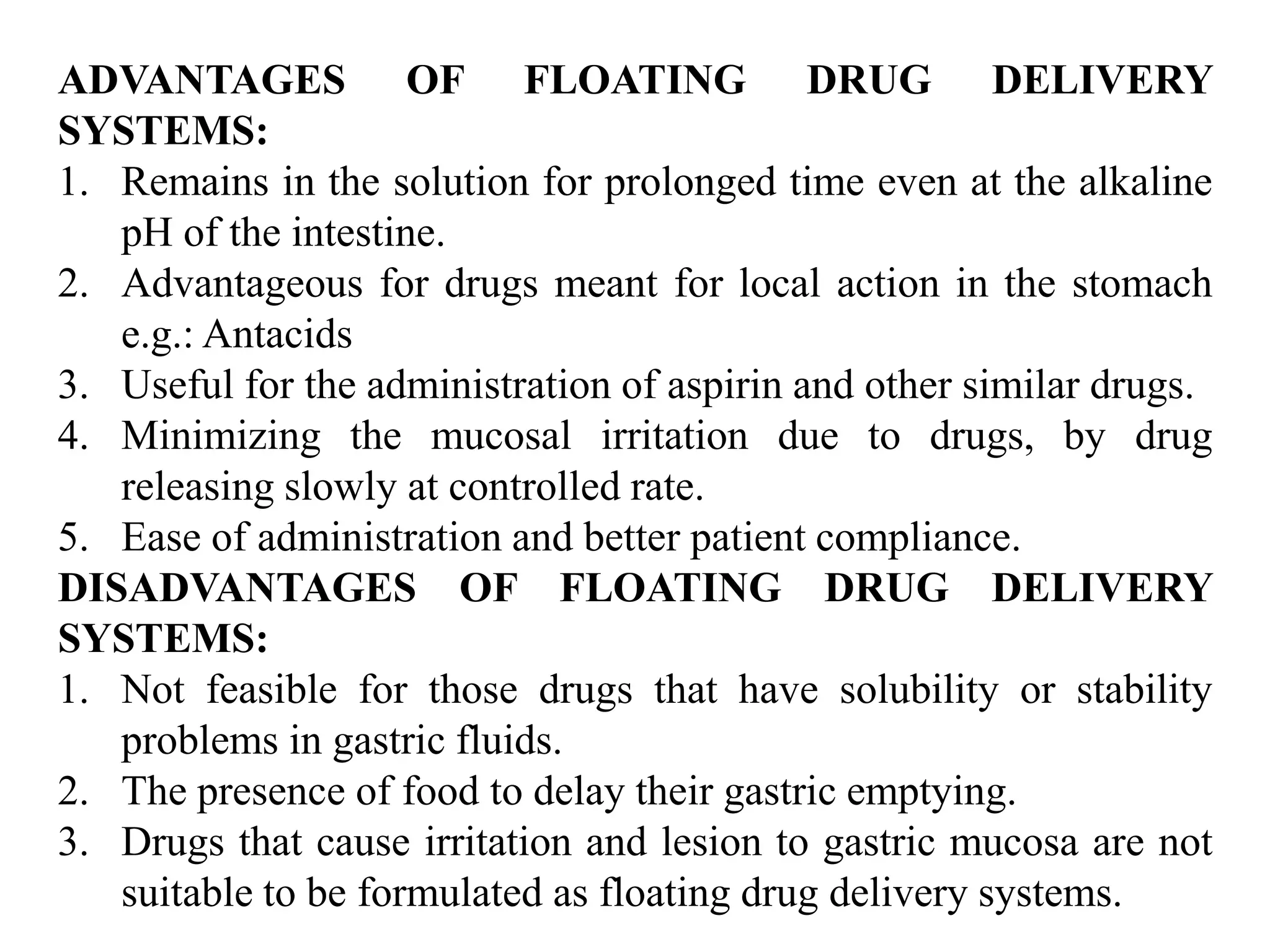 ADVANTAGES OF FLOATING DRUG DELIVERY SYSTEMS:

1. Remains in the solution for prolonged time even at the alkaline pH of the intestine.
2. Advantageous for drugs meant for local action in the stomach e.g.: Antacids
3. Useful for the administration of aspirin and other similar drugs.
4. Minimizing the mucosal irritation due to drugs, by drug releasing slowly at controlled rate.
5. Ease of administration and better patient compliance.

DISADVANTAGES OF FLOATING DRUG DELIVERY SYSTEMS:

1. Not feasible for those drugs that have solubility or stability problems in gastric fluids.
2. The presence of food to delay their gastric emptying.
3. Drugs that cause irritation and lesion to gastric mucosa are not suitable to be formulated as floating drug delivery systems.